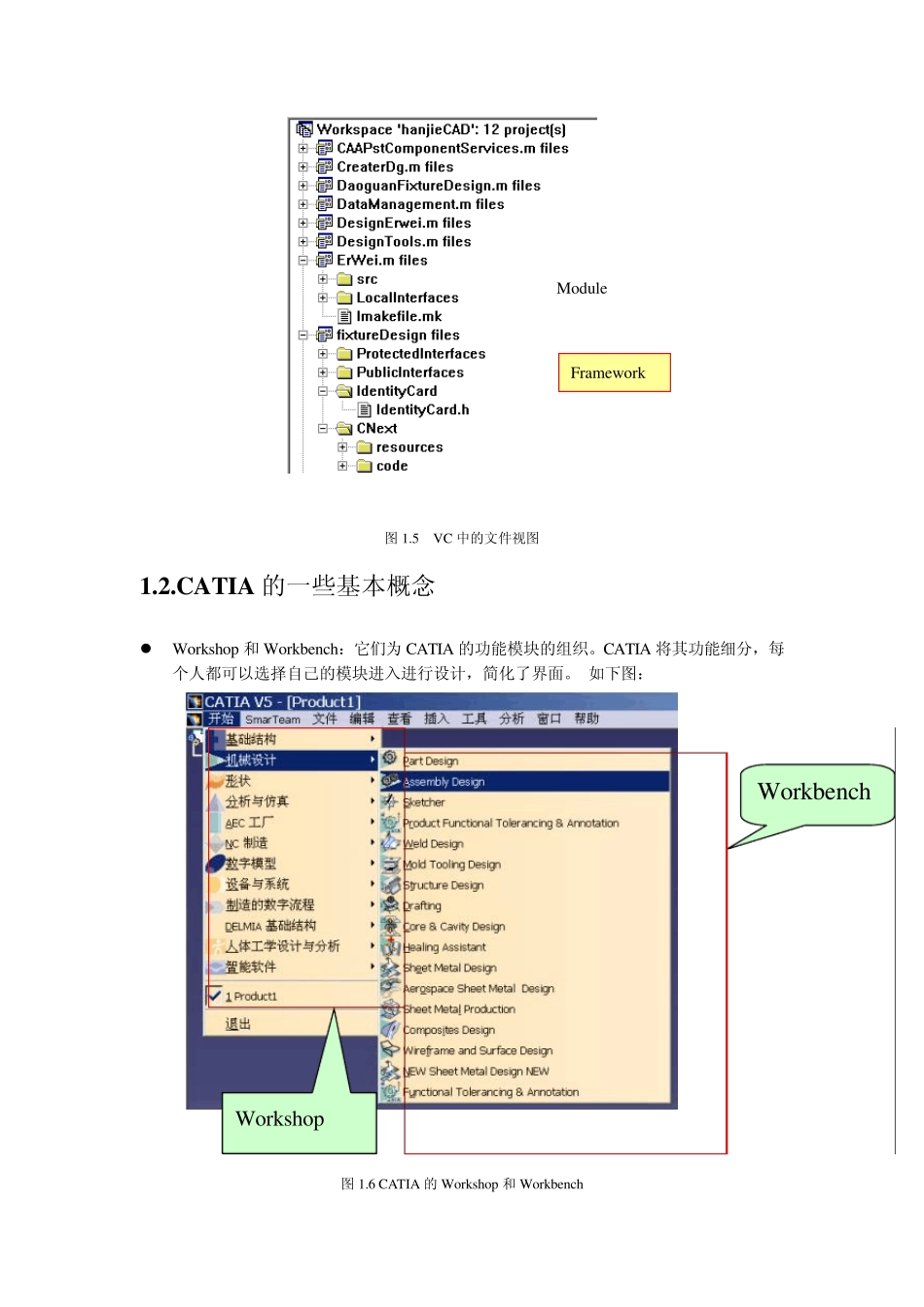 Workspace 'hanjieCAD': 12 project(s)
CAAPstComponentServices.m files
CreaterDg.m files
DaoguanFixtureDesign.m files
DataManagement.m files
DesignErwei.m files
DesignTools.m files
ErWei.m files
src
LocalInterfaces
Imakefile.mk
fixtureDesign files
ProtectedInterfaces
PublicInterfaces
IdentityCard
IdentityCard.h
CNext
resources
code

Module

Framework

图 1.5 VC 中的文件视图

1.2.CATIA 的一些基本概念

● Workshop 和 Workbench：它们为 CATIA 的功能模块的组织。CATIA 将其功能细分，每个人都可以选择自己的模块进入进行设计，简化了界面。 如下图：

CATIA V5 - [Product1]
开始 SmarTeam 文件 编辑 查看 插入 工具 分析 窗口 帮助
基础结构
机械设计
形状
分析与仿真
AEC 工厂
NC 制造
数字模型
设备与系统
制造的数字流程
DELMIA 基础结构
人体工学设计与分析
智能软件
1 Product1
退出

Part Design
Assembly Design
Sketcher
Product Functional Tolerancing & Annotation
Weld Design
Mold Tooling Design
Structure Design
Drafting
Core & Cavity Design
Healing Assistant
Sheet Metal Design
Aerospace Sheet Metal Design
Sheet Metal Production
Composites Design
Wireframe and Surface Design
NEW Sheet Metal Design NEW
Functional Tolerancing & Annotation

Workbench

Workshop

图 1.6 CATIA 的 Workshop 和 Workbench